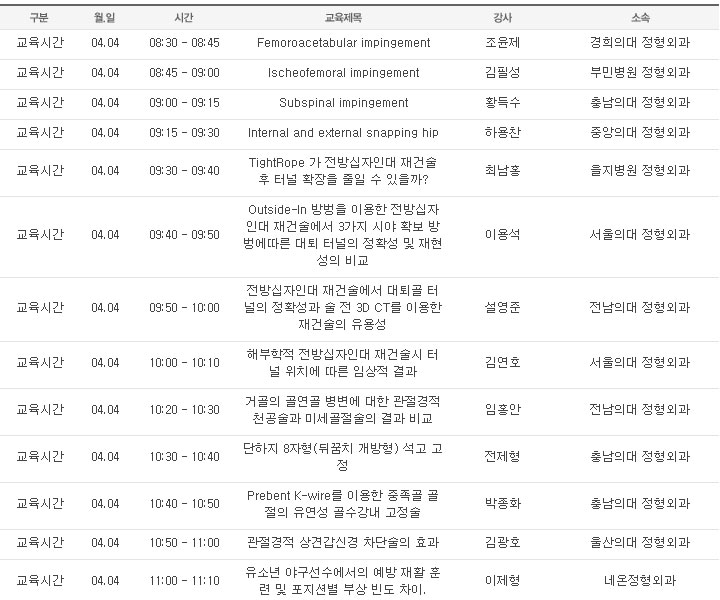 | 구분 | 월.일 | 시간 | 교육제목 | 강사 | 소속 |
|---|---|---|---|---|---|
| 교육시간 | 04.04 | 08:30 - 08:45 | Femoroacetabular impingement | 조윤제 | 경희의대 정형외과 |
| 교육시간 | 04.04 | 08:45 - 09:00 | Ischeofemoral impingement | 김필성 | 부민병원 정형외과 |
| 교육시간 | 04.04 | 09:00 - 09:15 | Subspinal impingement | 황득수 | 충남의대 정형외과 |
| 교육시간 | 04.04 | 09:15 - 09:30 | Internal and external snapping hip | 하용찬 | 중앙의대 정형외과 |
| 교육시간 | 04.04 | 09:30 - 09:40 | TightRope 가 전방십자인대 재건술 후 터널 확장을 줄일 수 있을까? | 최남홍 | 을지병원 정형외과 |
| 교육시간 | 04.04 | 09:40 - 09:50 | Outside-In 방법을 이용한 전방십자인대 재건술에서 3가지 시야 확보 방법에따른 대퇴 터널의 정확성 및 재현성의 비교 | 이용석 | 서울의대 정형외과 |
| 교육시간 | 04.04 | 09:50 - 10:00 | 전방십자인대 재건술에서 대퇴골 터널의 정확성과 술 전 3D CT를 이용한 재건술의 유용성 | 설영준 | 전남의대 정형외과 |
| 교육시간 | 04.04 | 10:00 - 10:10 | 해부학적 전방십자인대 재건술시 터널 위치에 따른 임상적 결과 | 김연호 | 서울의대 정형외과 |
| 교육시간 | 04.04 | 10:20 - 10:30 | 거골의 골연골 병변에 대한 관절경적 천공술과 미세골절술의 결과 비교 | 임홍안 | 전남의대 정형외과 |
| 교육시간 | 04.04 | 10:30 - 10:40 | 단하지 8자형(뒤꿈치 개방형) 석고 고정 | 전제형 | 충남의대 정형외과 |
| 교육시간 | 04.04 | 10:40 - 10:50 | Prebent K-wire를 이용한 중족골 골절의 유연성 골수강내 고정술 | 박종화 | 충남의대 정형외과 |
| 교육시간 | 04.04 | 10:50 - 11:00 | 관절경적 상견갑신경 차단술의 효과 | 김광호 | 울산의대 정형외과 |
| 교육시간 | 04.04 | 11:00 - 11:10 | 유소년 야구선수에서의 예방 재활 훈련 및 포지션별 부상 빈도 차이. | 이제형 | 네온정형외과 |